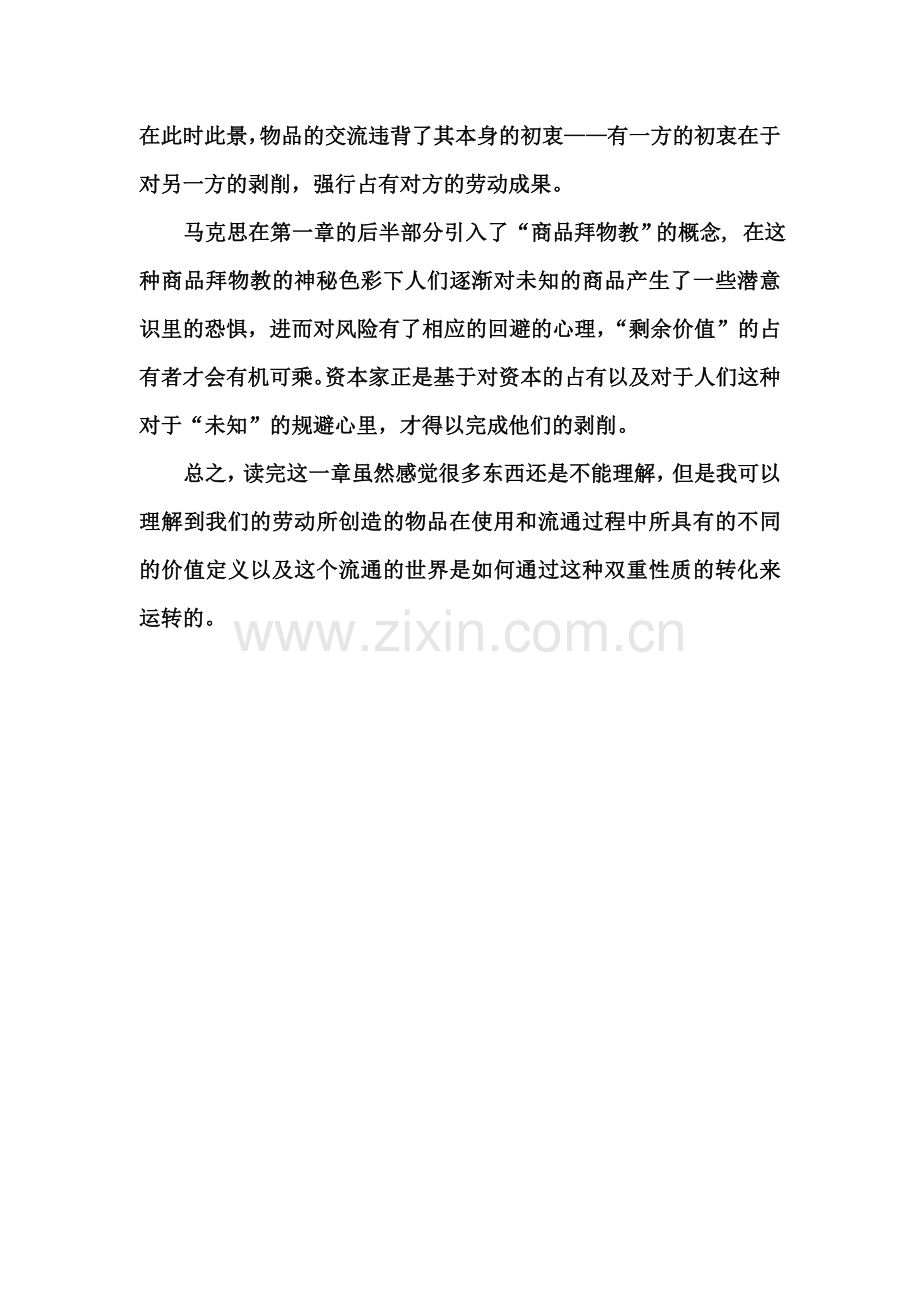 在此时此景，物品的交流违背了其本身的初衷——有一方的初衷在于对另一方的剥削，强行占有对方的劳动成果。

马克思在第一章的后半部分引入了“商品拜物教”的概念，在这种商品拜物教的神秘色彩下人们逐渐对未知的商品产生了一些潜意识里的恐惧，进而对风险有了相应的回避的心理，“剩余价值”的占有者才会有机可乘。资本家正是基于对资本的占有以及对于人们这种对于“未知”的规避心里，才得以完成他们的剥削。

总之，读完这一章虽然感觉很多东西还是不能理解，但是我可以理解到我们的劳动所创造的物品在使用和流通过程中所具有的不同的价值定义以及这个流通的世界是如何通过这种双重性质的转化来运转的。

www.zixin.com.cn